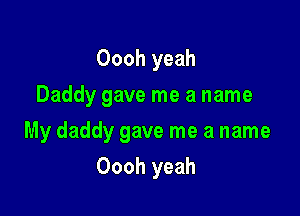 Oooh yeah
Daddy gave me a name
My daddy gave me a name
Oooh yeah